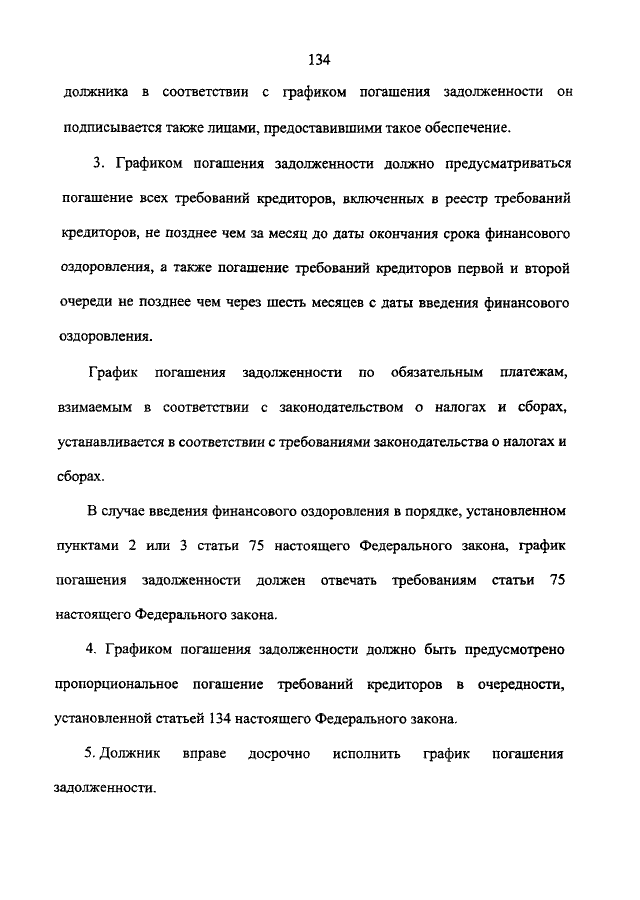 134

должника в соответствии с графиком погашения задолженности он подписывается также лицами, предоставившими такое обеспечение.

3. Графиком погашения задолженности должно предусматриваться погашение всех требований кредиторов, включенных в реестр требований кредиторов, не позднее чем за месяц до даты окончания срока финансового оздоровления, а также погашение требований кредиторов первой и второй очереди не позднее чем через шесть месяцев с даты введения финансового оздоровления.

График погашения задолженности по обязательным платежам, взимаемым в соответствии с законодательством о налогах и сборах, устанавливается в соответствии с требованиями законодательства о налогах и сборах.

В случае введения финансового оздоровления в порядке, установленном пунктами 2 или 3 статьи 75 настоящего Федерального закона, график погашения задолженности должен отвечать требованиям статьи 75 настоящего Федерального закона.

4. Графиком погашения задолженности должно быть предусмотрено пропорциональное погашение требований кредиторов в очередности, установленной статьей 134 настоящего Федерального закона.

5. Должник вправе досрочно исполнить график погашения задолженности.